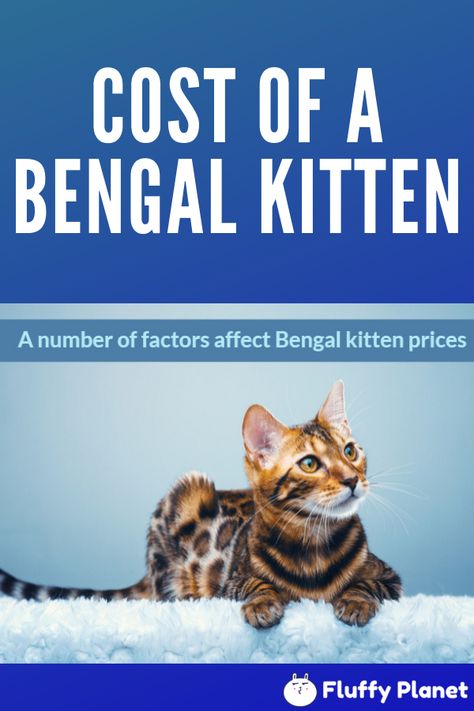 COST OF A BENGAL KITTEN

A number of factors affect Bengal kitten prices

Fluffy Planet